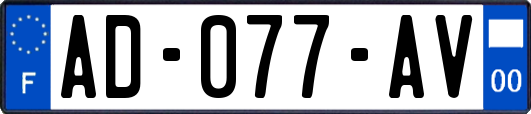 F
AD-077-AV
00